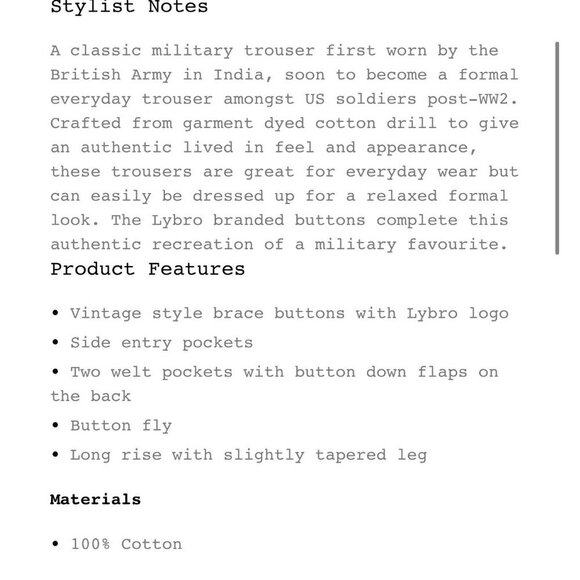 Stylist Notes

A classic military trouser first worn by the British Army in India, soon to become a formal everyday trouser amongst US soldiers post-WW2. Crafted from garment dyed cotton drill to give an authentic lived in feel and appearance, these trousers are great for everyday wear but can easily be dressed up for a relaxed formal look. The Lybro branded buttons complete this authentic recreation of a military favourite.

Product Features

• Vintage style brace buttons with Lybro logo
• Side entry pockets
• Two welt pockets with button down flaps on the back
• Button fly
• Long rise with slightly tapered leg

Materials

• 100% Cotton